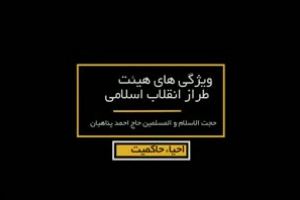 ویژگی های هیئت
طراز انقلاب اسلامی

حجت الاسلام و المسلمین حاج احمد پناهیان

احیاء حاکمیت